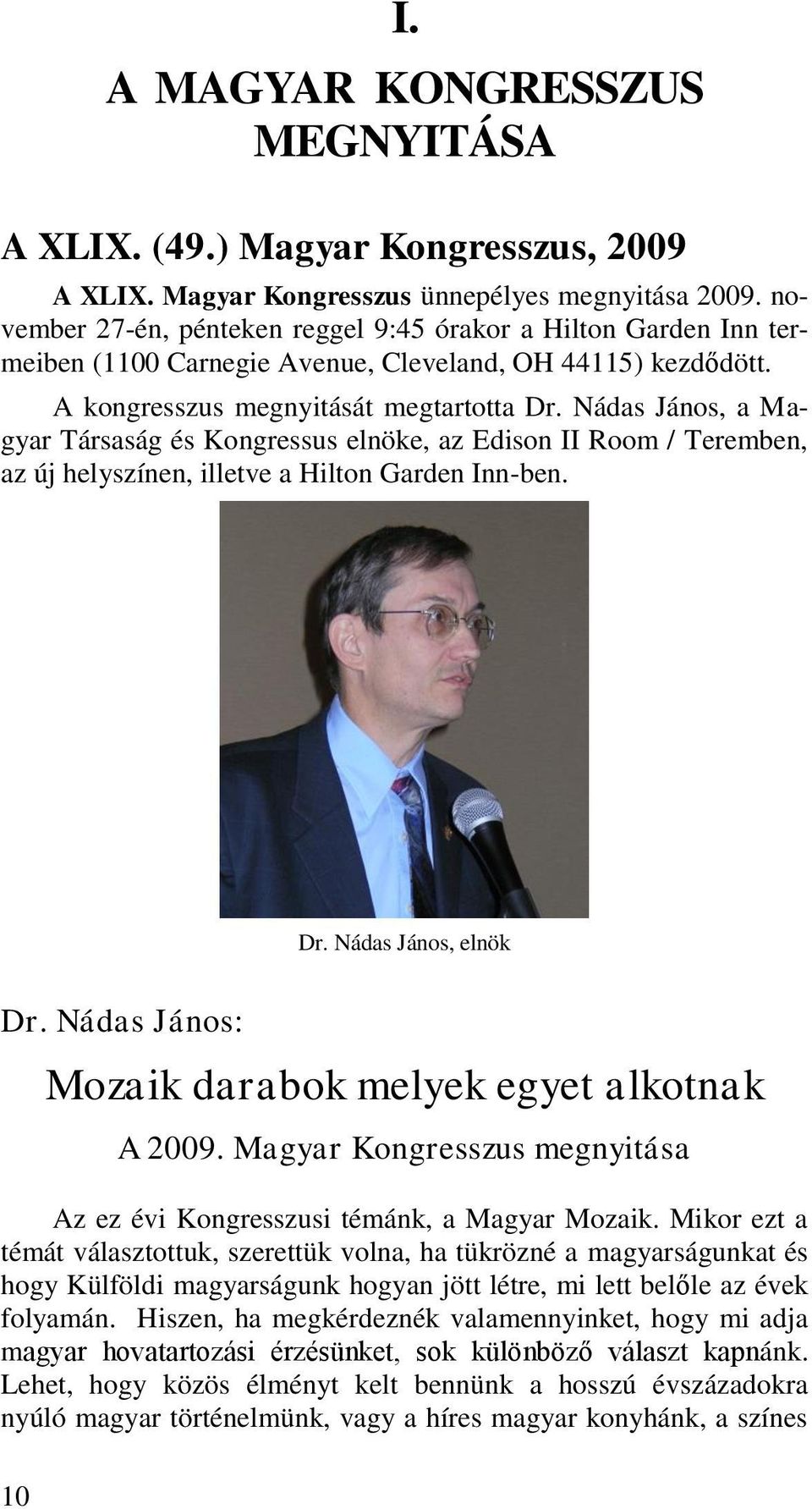 I.

A MAGYAR KONGRESSZUS MEGNYITÁSA

A XLIX. (49.) Magyar Kongresszus, 2009

A XLIX. Magyar Kongresszus ünnepélyes megnyitása 2009. november 27-én, pénteken reggel 9:45 órakor a Hilton Garden Inn termeiben (1100 Carnegie Avenue, Cleveland, OH 44115) kezdődött.

A kongresszus megnyitását megtartotta Dr. Nádas János, a Magyar Társaság és Kongressus elnöke, az Edison II Room / Teremben, az új helyszínen, illetve a Hilton Garden Inn-ben.

Dr. Nádas János, elnök

Dr. Nádas János:

Mozaik darabok melyek egyet alkotnak

A 2009. Magyar Kongresszus megnyitása

Az ez évi Kongresszusi témánk, a Magyar Mozaik. Mikor ezt a témát választottuk, szerettük volna, ha tükrözné a magyarságunkat és hogy Külföldi magyarságunk hogyan jött létre, mi lett belőle az évek folyamán. Hiszen, ha megkérdeznék valamennyinket, hogy mi adja magyar hovatartozási érzésünket, sok különböző választ kapnánk. Lehet, hogy közös élményt kelt bennünk a hosszú évszázadokra nyúló magyar történelmünk, vagy a híres magyar konyhánk, a színes

10